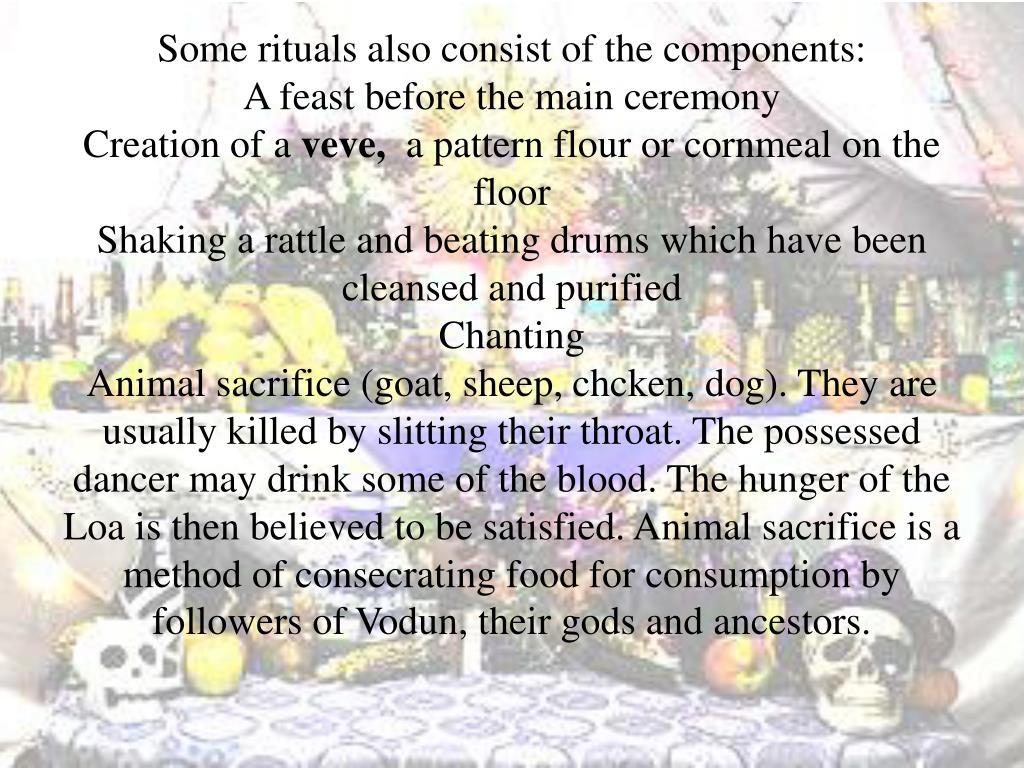 Some rituals also consist of the components:

A feast before the main ceremony

Creation of a veve, a pattern flour or cornmeal on the floor

Shaking a rattle and beating drums which have been cleansed and purified

Chanting

Animal sacrifice (goat, sheep, chcken, dog). They are usually killed by slitting their throat. The possessed dancer may drink some of the blood. The hunger of the Loa is then believed to be satisfied. Animal sacrifice is a method of consecrating food for consumption by followers of Vodun, their gods and ancestors.